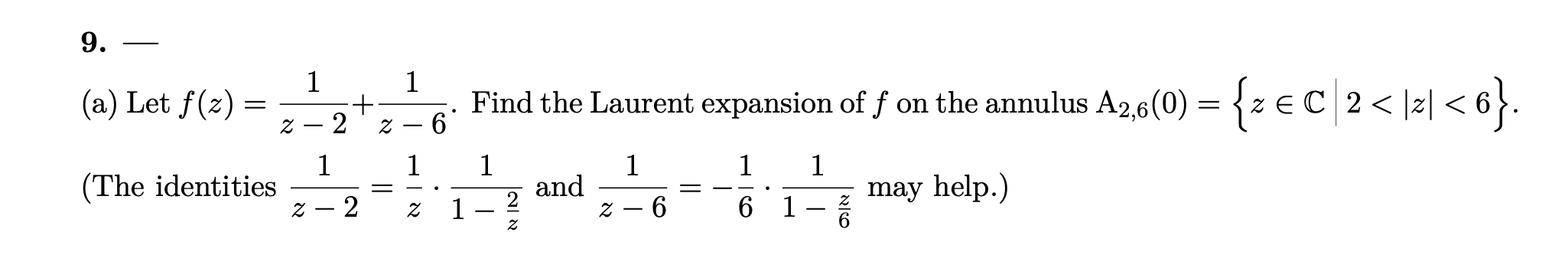 **9.** —

(a) Let $f(z) = \frac{1}{z-2} + \frac{1}{z-6}$. Find the Laurent expansion of $f$ on the annulus $A_{2,6}(0) = \left\{ z \in \mathbb{C} \,\middle|\, 2 < |z| < 6 \right\}$.

(The identities $\frac{1}{z-2} = \frac{1}{z} \cdot \frac{1}{1-\frac{2}{z}}$ and $\frac{1}{z-6} = -\frac{1}{6} \cdot \frac{1}{1-\frac{z}{6}}$ may help.)